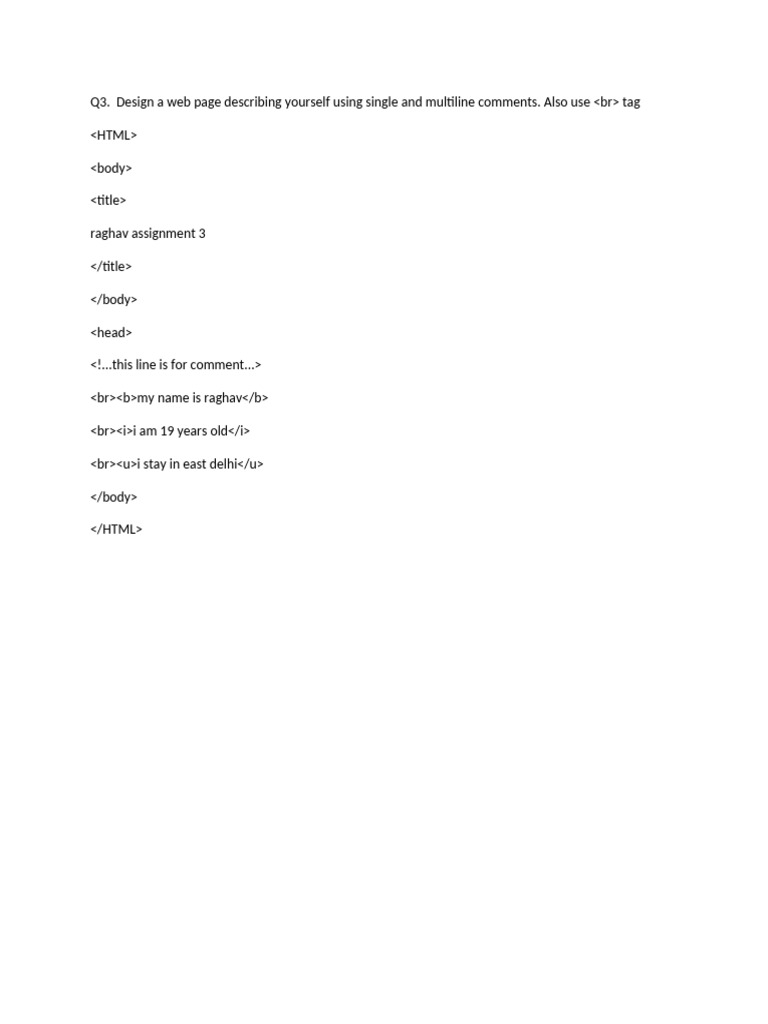 Q3. Design a web page describing yourself using single and multiline comments. Also use <br> tag

<HTML>

<body>

<title>

raghav assignment 3

</title>

</body>

<head>

<!...this line is for comment...>

<br><b>my name is raghav</b>

<br><i>i am 19 years old</i>

<br><u>i stay in east delhi</u>

</body>

</HTML>